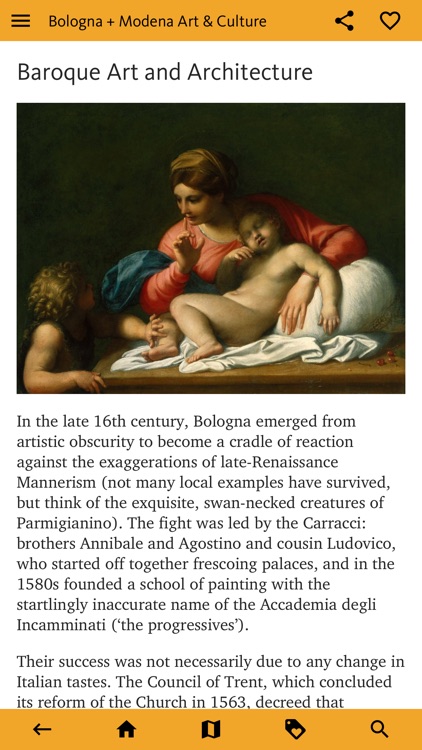 Bologna + Modena Art & Culture

Baroque Art and Architecture

In the late 16th century, Bologna emerged from artistic obscurity to become a cradle of reaction against the exaggerations of late-Renaissance Mannerism (not many local examples have survived, but think of the exquisite, swan-necked creatures of Parmigianino). The fight was led by the Carracci: brothers Annibale and Agostino and cousin Ludovico, who started off together frescoing palaces, and in the 1580s founded a school of painting with the startlingly inaccurate name of the Accademia degli Incamminati ('the progressives').

Their success was not necessarily due to any change in Italian tastes. The Council of Trent, which concluded its reform of the Church in 1563, decreed that